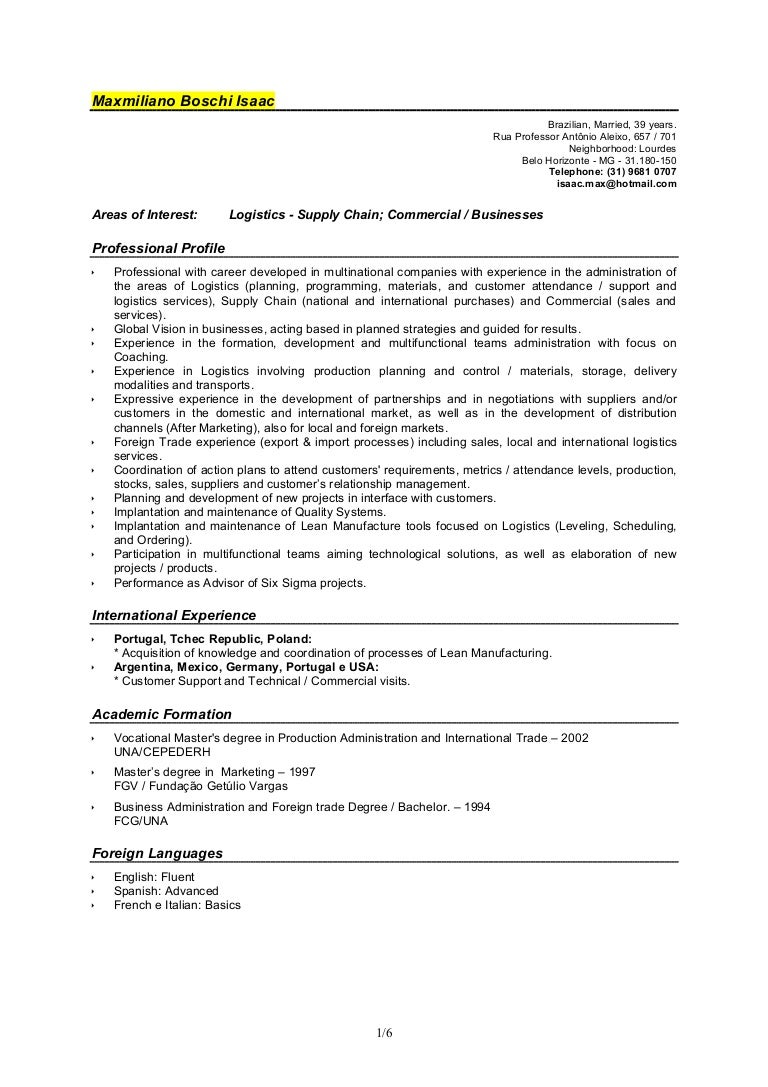 Maxmiliano Boschi Isaac

Brazilian, Married, 39 years.
Rua Professor Antônio Aleixo, 657 / 701
Neighborhood: Lourdes
Belo Horizonte - MG - 31.180-150
Telephone: (31) 9681 0707
isaac.max@hotmail.com

Areas of Interest: Logistics - Supply Chain; Commercial / Businesses

Professional Profile

‣ Professional with career developed in multinational companies with experience in the administration of the areas of Logistics (planning, programming, materials, and customer attendance / support and logistics services), Supply Chain (national and international purchases) and Commercial (sales and services).
‣ Global Vision in businesses, acting based in planned strategies and guided for results.
‣ Experience in the formation, development and multifunctional teams administration with focus on Coaching.
‣ Experience in Logistics involving production planning and control / materials, storage, delivery modalities and transports.
‣ Expressive experience in the development of partnerships and in negotiations with suppliers and/or customers in the domestic and international market, as well as in the development of distribution channels (After Marketing), also for local and foreign markets.
‣ Foreign Trade experience (export & import processes) including sales, local and international logistics services.
‣ Coordination of action plans to attend customers' requirements, metrics / attendance levels, production, stocks, sales, suppliers and customer's relationship management.
‣ Planning and development of new projects in interface with customers.
‣ Implantation and maintenance of Quality Systems.
‣ Implantation and maintenance of Lean Manufacture tools focused on Logistics (Leveling, Scheduling, and Ordering).
‣ Participation in multifunctional teams aiming technological solutions, as well as elaboration of new projects / products.
‣ Performance as Advisor of Six Sigma projects.

International Experience

‣ Portugal, Tchec Republic, Poland:
* Acquisition of knowledge and coordination of processes of Lean Manufacturing.
‣ Argentina, Mexico, Germany, Portugal e USA:
* Customer Support and Technical / Commercial visits.

Academic Formation

‣ Vocational Master's degree in Production Administration and International Trade – 2002
UNA/CEPEDERH
‣ Master's degree in Marketing – 1997
FGV / Fundação Getúlio Vargas
‣ Business Administration and Foreign trade Degree / Bachelor. – 1994
FCG/UNA

Foreign Languages

‣ English: Fluent
‣ Spanish: Advanced
‣ French e Italian: Basics

1/6